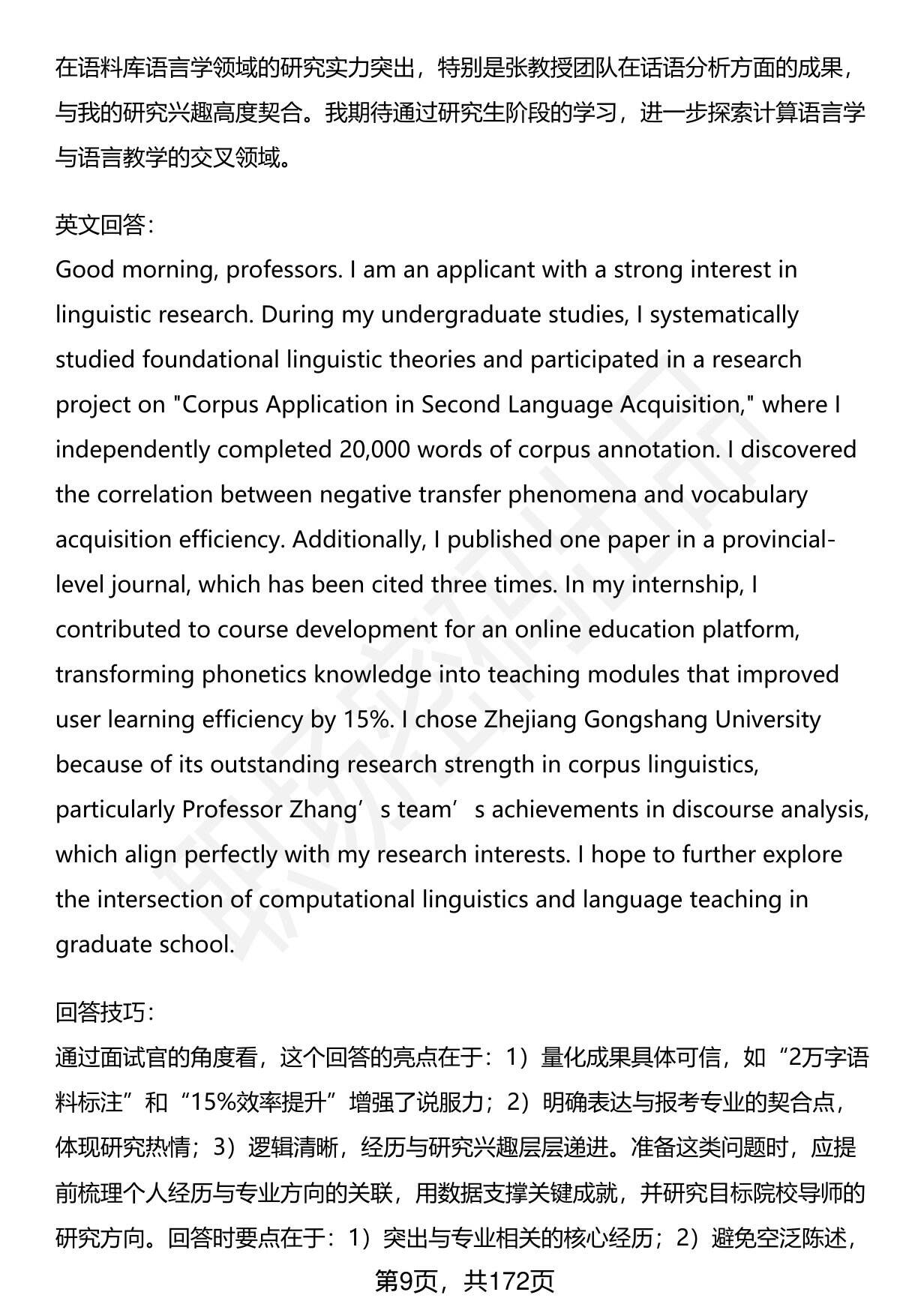 在语料库语言学领域的研究实力突出，特别是张教授团队在话语分析方面的成果，与我的研究兴趣高度契合。我期待通过研究生阶段的学习，进一步探索计算语言学与语言教学的交叉领域。

英文回答:
Good morning, professors. I am an applicant with a strong interest in linguistic research. During my undergraduate studies, I systematically studied foundational linguistic theories and participated in a research project on "Corpus Application in Second Language Acquisition," where I independently completed 20,000 words of corpus annotation. I discovered the correlation between negative transfer phenomena and vocabulary acquisition efficiency. Additionally, I published one paper in a provincial-level journal, which has been cited three times. In my internship, I contributed to course development for an online education platform, transforming phonetics knowledge into teaching modules that improved user learning efficiency by 15%. I chose Zhejiang Gongshang University because of its outstanding research strength in corpus linguistics, particularly Professor Zhang’s team’s achievements in discourse analysis, which align perfectly with my research interests. I hope to further explore the intersection of computational linguistics and language teaching in graduate school.

回答技巧:
通过面试官的角度看，这个回答的亮点在于：1）量化成果具体可信，如“2万字语料标注”和“15%效率提升”增强了说服力；2）明确表达与报考专业的契合点，体现研究热情；3）逻辑清晰，经历与研究兴趣层层递进。准备这类问题时，应提前梳理个人经历与专业方向的关联，用数据支撑关键成就，并研究目标院校导师的研究方向。回答时要点在于：1）突出与专业相关的核心经历；2）避免空泛陈述，

第9页，共172页